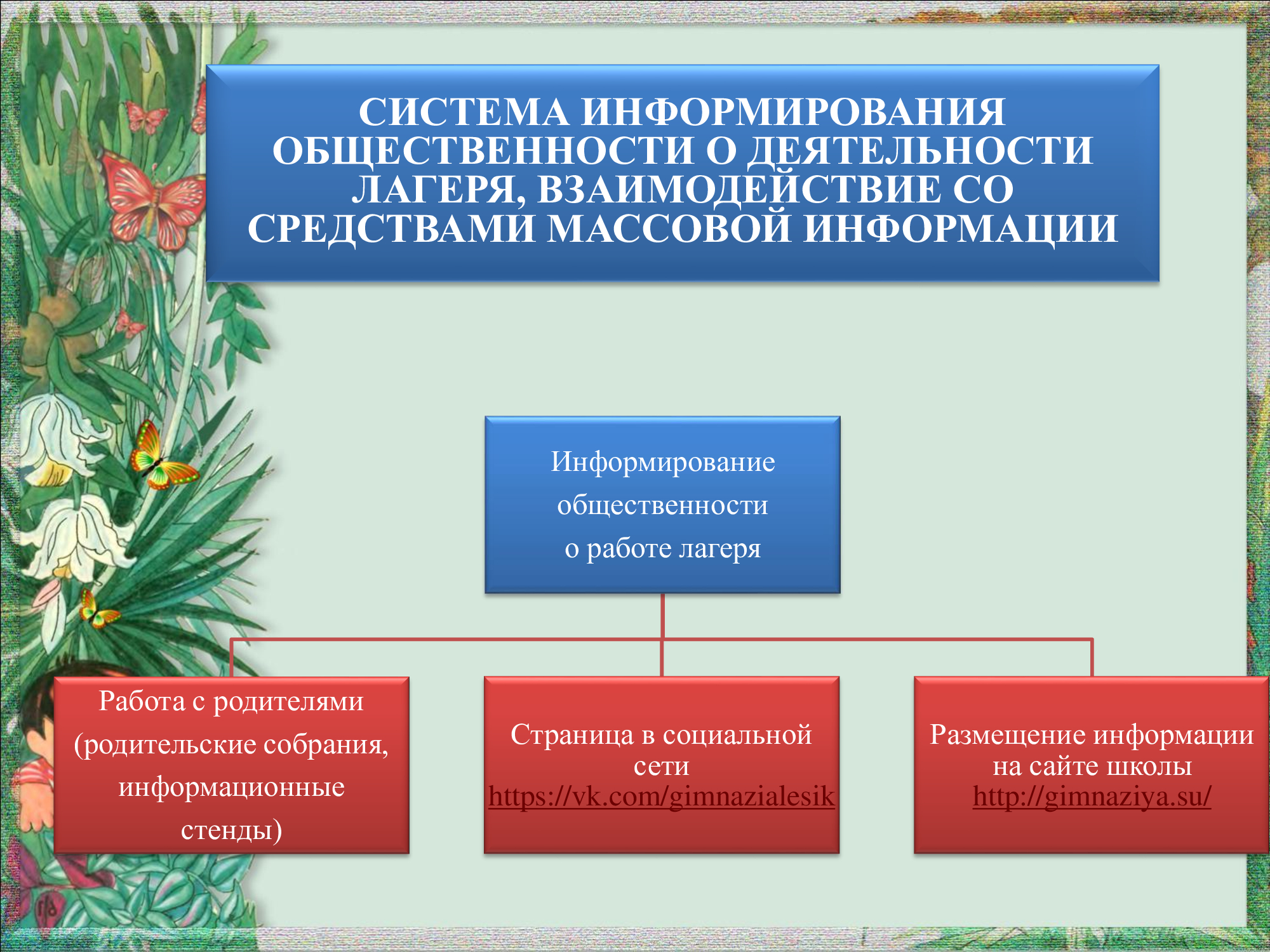 СИСТЕМА ИНФОРМИРОВАНИЯ ОБЩЕСТВЕННОСТИ О ДЕЯТЕЛЬНОСТИ ЛАГЕРЯ, ВЗАИМОДЕЙСТВИЕ СО СРЕДСТВАМИ МАССОВОЙ ИНФОРМАЦИИ

Информирование общественности о работе лагеря

Работа с родителями (родительские собрания, информационные стенды)

Страница в социальной сети https://vk.com/gimnazialesik

Размещение информации на сайте школы http://gimnaziya.su/